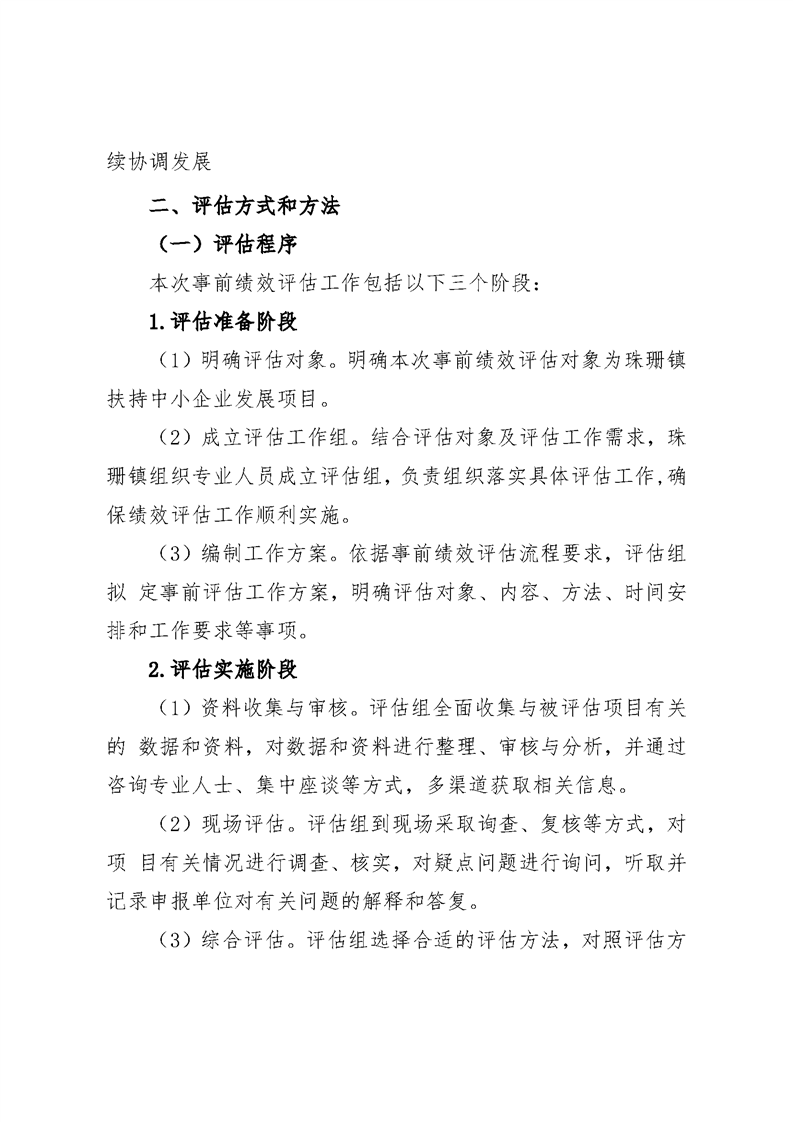 续协调发展

二、评估方式和方法

（一）评估程序

本次事前绩效评估工作包括以下三个阶段：

1.评估准备阶段

（1）明确评估对象。明确本次事前绩效评估对象为珠珊镇扶持中小企业发展项目。

（2）成立评估工作组。结合评估对象及评估工作需求，珠珊镇组织专业人员成立评估组，负责组织落实具体评估工作，确保绩效评估工作顺利实施。

（3）编制工作方案。依据事前绩效评估流程要求，评估组拟 定事前评估工作方案，明确评估对象、内容、方法、时间安排和工作要求等事项。

2.评估实施阶段

（1）资料收集与审核。评估组全面收集与被评估项目有关的 数据和资料，对数据和资料进行整理、审核与分析，并通过咨询专业人士、集中座谈等方式，多渠道获取相关信息。

（2）现场评估。评估组到现场采取询查、复核等方式，对项 目有关情况进行调查、核实，对疑点问题进行询问，听取并记录申报单位对有关问题的解释和答复。

（3）综合评估。评估组选择合适的评估方法，对照评估方